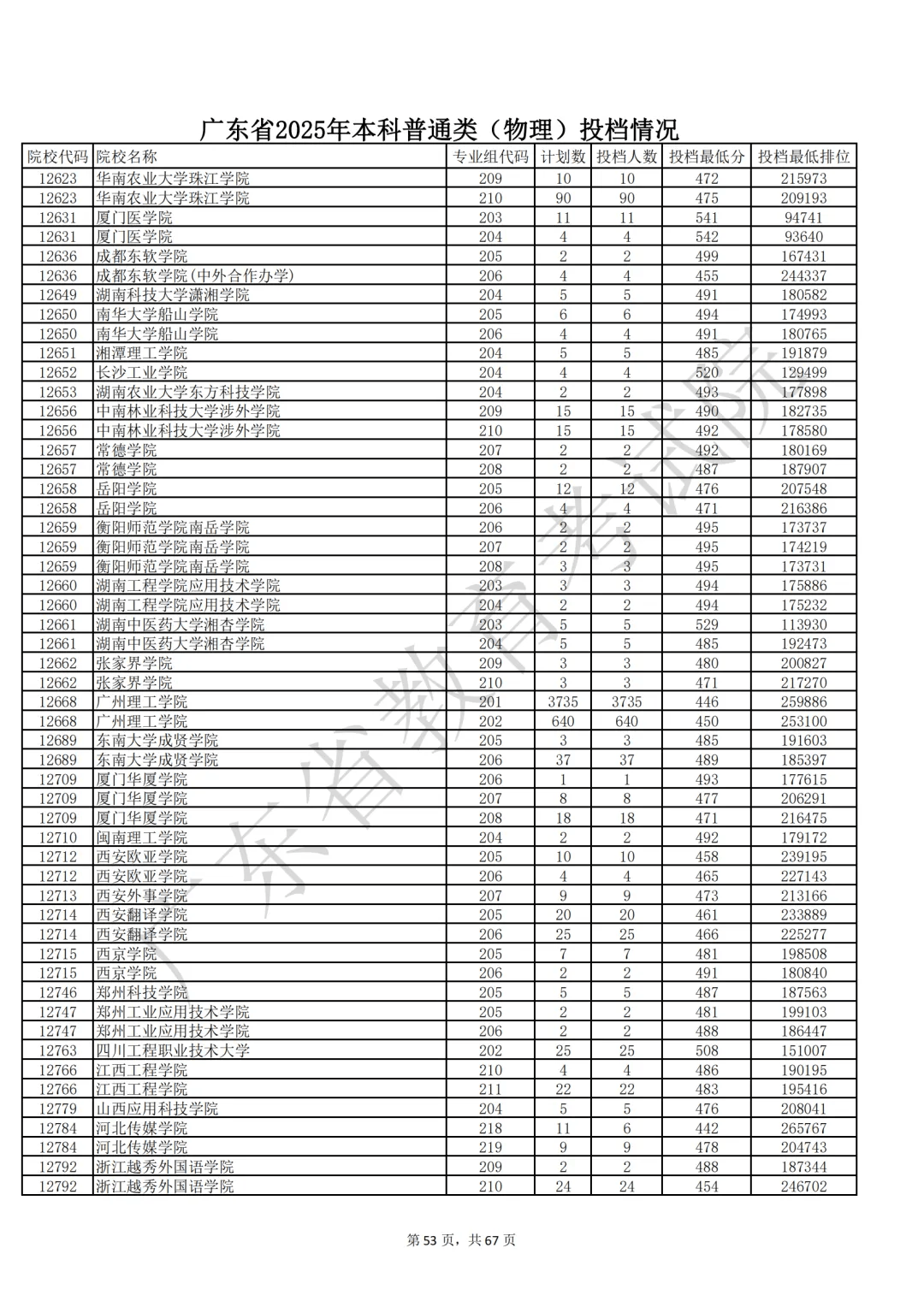 广东省2025年本科普通类（物理）投档情况

| 院校代码 | 院校名称 | 专业组代码 | 计划数 | 投档人数 | 投档最低分 | 投档最低排位 |
|---|---|---|---|---|---|---|
| 12623 | 华南农业大学珠江学院 | 209 | 10 | 10 | 472 | 215973 |
| 12623 | 华南农业大学珠江学院 | 210 | 90 | 90 | 475 | 209193 |
| 12631 | 厦门医学院 | 203 | 11 | 11 | 541 | 94741 |
| 12631 | 厦门医学院 | 204 | 4 | 4 | 542 | 93640 |
| 12636 | 成都东软学院 | 205 | 2 | 2 | 499 | 167431 |
| 12636 | 成都东软学院(中外合作办学) | 206 | 4 | 4 | 455 | 244337 |
| 12649 | 湖南科技大学潇湘学院 | 204 | 5 | 5 | 491 | 180582 |
| 12650 | 南华大学船山学院 | 205 | 6 | 6 | 494 | 174993 |
| 12650 | 南华大学船山学院 | 206 | 4 | 4 | 491 | 180765 |
| 12651 | 湘潭理工学院 | 204 | 5 | 5 | 485 | 191879 |
| 12652 | 长沙工业学院 | 204 | 4 | 4 | 520 | 129499 |
| 12653 | 湖南农业大学东方科技学院 | 204 | 2 | 2 | 493 | 177898 |
| 12656 | 中南林业科技大学涉外学院 | 209 | 15 | 15 | 490 | 182735 |
| 12656 | 中南林业科技大学涉外学院 | 210 | 15 | 15 | 492 | 178580 |
| 12657 | 常德学院 | 207 | 2 | 2 | 492 | 180169 |
| 12657 | 常德学院 | 208 | 2 | 2 | 487 | 187907 |
| 12658 | 岳阳学院 | 205 | 12 | 12 | 476 | 207548 |
| 12658 | 岳阳学院 | 206 | 4 | 4 | 471 | 216386 |
| 12659 | 衡阳师范学院南岳学院 | 206 | 2 | 2 | 495 | 173737 |
| 12659 | 衡阳师范学院南岳学院 | 207 | 2 | 2 | 495 | 174219 |
| 12659 | 衡阳师范学院南岳学院 | 208 | 3 | 3 | 495 | 173731 |
| 12660 | 湖南工程学院应用技术学院 | 203 | 3 | 3 | 494 | 175886 |
| 12660 | 湖南工程学院应用技术学院 | 204 | 2 | 2 | 494 | 175232 |
| 12661 | 湖南中医药大学湘杏学院 | 203 | 5 | 5 | 529 | 113930 |
| 12661 | 湖南中医药大学湘杏学院 | 204 | 5 | 5 | 485 | 192473 |
| 12662 | 张家界学院 | 209 | 3 | 3 | 480 | 200827 |
| 12662 | 张家界学院 | 210 | 3 | 3 | 471 | 217270 |
| 12668 | 广州理工学院 | 201 | 3735 | 3735 | 446 | 259886 |
| 12668 | 广州理工学院 | 202 | 640 | 640 | 450 | 253100 |
| 12689 | 东南大学成贤学院 | 205 | 3 | 3 | 485 | 191603 |
| 12689 | 东南大学成贤学院 | 206 | 37 | 37 | 489 | 185397 |
| 12709 | 厦门华厦学院 | 206 | 1 | 1 | 493 | 177615 |
| 12709 | 厦门华厦学院 | 207 | 8 | 8 | 477 | 206291 |
| 12709 | 厦门华厦学院 | 208 | 18 | 18 | 471 | 216475 |
| 12710 | 闽南理工学院 | 204 | 2 | 2 | 492 | 179172 |
| 12712 | 西安欧亚学院 | 205 | 10 | 10 | 458 | 239195 |
| 12712 | 西安欧亚学院 | 206 | 4 | 4 | 465 | 227143 |
| 12713 | 西安外事学院 | 207 | 9 | 9 | 473 | 213166 |
| 12714 | 西安翻译学院 | 205 | 20 | 20 | 461 | 233889 |
| 12714 | 西安翻译学院 | 206 | 25 | 25 | 466 | 225277 |
| 12715 | 西京学院 | 205 | 7 | 7 | 481 | 198508 |
| 12715 | 西京学院 | 206 | 2 | 2 | 491 | 180840 |
| 12746 | 郑州科技学院 | 205 | 5 | 5 | 487 | 187563 |
| 12747 | 郑州工业应用技术学院 | 205 | 2 | 2 | 481 | 199103 |
| 12747 | 郑州工业应用技术学院 | 206 | 2 | 2 | 488 | 186447 |
| 12763 | 四川工程职业技术大学 | 202 | 25 | 25 | 508 | 151007 |
| 12766 | 江西工程学院 | 210 | 4 | 4 | 486 | 190195 |
| 12766 | 江西工程学院 | 211 | 22 | 22 | 483 | 195416 |
| 12779 | 山西应用科技学院 | 204 | 5 | 5 | 476 | 208041 |
| 12784 | 河北传媒学院 | 218 | 11 | 6 | 442 | 265767 |
| 12784 | 河北传媒学院 | 219 | 9 | 9 | 478 | 204743 |
| 12792 | 浙江越秀外国语学院 | 209 | 2 | 2 | 488 | 187344 |
| 12792 | 浙江越秀外国语学院 | 210 | 24 | 24 | 454 | 246702 |

广东省教育考试院

第 53 页，共 67 页